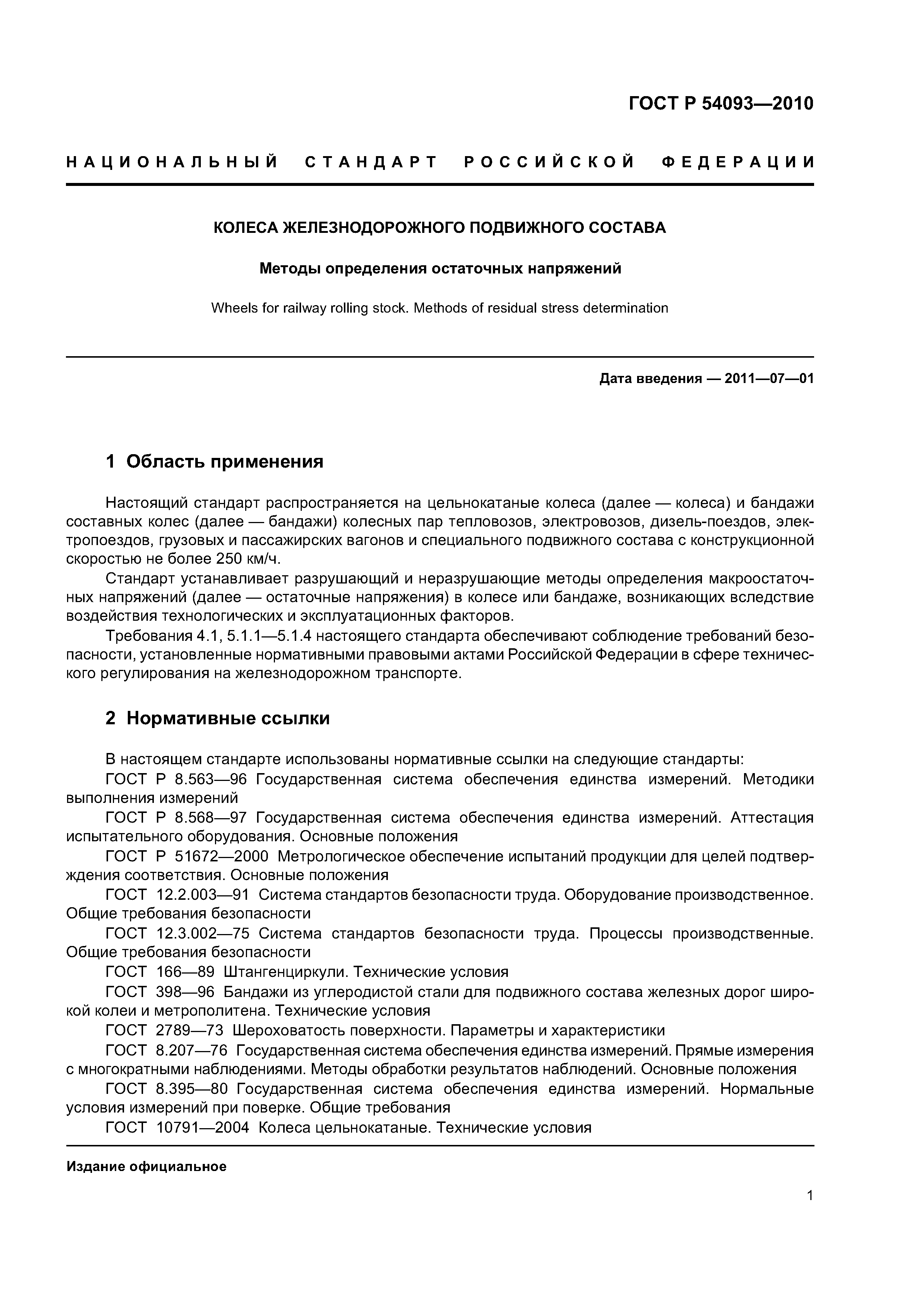 ГОСТ Р 54093—2010

НАЦИОНАЛЬНЫЙ СТАНДАРТ РОССИЙСКОЙ ФЕДЕРАЦИИ

КОЛЕСА ЖЕЛЕЗНОДОРОЖНОГО ПОДВИЖНОГО СОСТАВА

Методы определения остаточных напряжений

Wheels for railway rolling stock. Methods of residual stress determination

Дата введения — 2011—07—01

1 Область применения

Настоящий стандарт распространяется на цельнокатаные колеса (далее — колеса) и бандажи составных колес (далее — бандажи) колесных пар тепловозов, электровозов, дизель-поездов, электропоездов, грузовых и пассажирских вагонов и специального подвижного состава с конструкционной скоростью не более 250 км/ч.

Стандарт устанавливает разрушающий и неразрушающие методы определения макроостаточных напряжений (далее — остаточные напряжения) в колесе или бандаже, возникающих вследствие воздействия технологических и эксплуатационных факторов.

Требования 4.1, 5.1.1—5.1.4 настоящего стандарта обеспечивают соблюдение требований безопасности, установленные нормативными правовыми актами Российской Федерации в сфере технического регулирования на железнодорожном транспорте.

2 Нормативные ссылки

В настоящем стандарте использованы нормативные ссылки на следующие стандарты:

ГОСТ Р 8.563—96 Государственная система обеспечения единства измерений. Методики выполнения измерений

ГОСТ Р 8.568—97 Государственная система обеспечения единства измерений. Аттестация испытательного оборудования. Основные положения

ГОСТ Р 51672—2000 Метрологическое обеспечение испытаний продукции для целей подтверждения соответствия. Основные положения

ГОСТ 12.2.003—91 Система стандартов безопасности труда. Оборудование производственное. Общие требования безопасности

ГОСТ 12.3.002—75 Система стандартов безопасности труда. Процессы производственные. Общие требования безопасности

ГОСТ 166—89 Штангенциркули. Технические условия

ГОСТ 398—96 Бандажи из углеродистой стали для подвижного состава железных дорог широкой колеи и метрополитена. Технические условия

ГОСТ 2789—73 Шероховатость поверхности. Параметры и характеристики

ГОСТ 8.207—76 Государственная система обеспечения единства измерений. Прямые измерения с многократными наблюдениями. Методы обработки результатов наблюдений. Основные положения

ГОСТ 8.395—80 Государственная система обеспечения единства измерений. Нормальные условия измерений при поверке. Общие требования

ГОСТ 10791—2004 Колеса цельнокатаные. Технические условия

Издание официальное

1